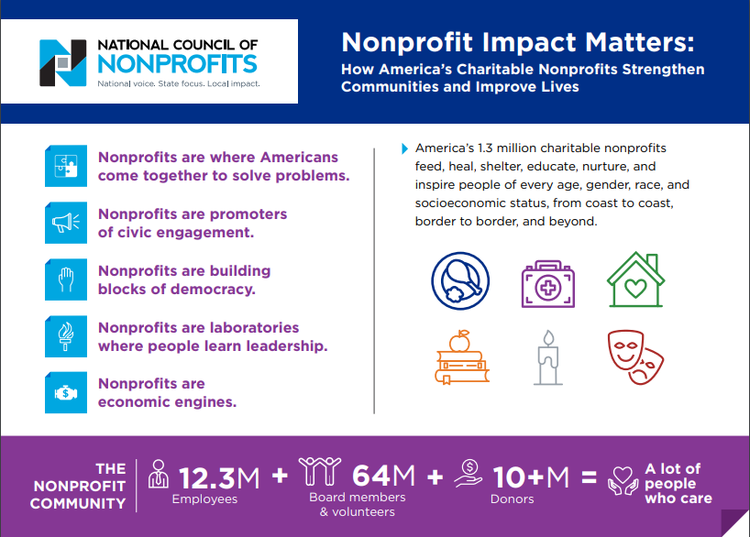 NATIONAL COUNCIL OF NONPROFITS
National voice. State focus. Local impact.

Nonprofit Impact Matters:
How America's Charitable Nonprofits Strengthen Communities and Improve Lives

Nonprofits are where Americans come together to solve problems.

Nonprofits are promoters of civic engagement.

Nonprofits are building blocks of democracy.

Nonprofits are laboratories where people learn leadership.

Nonprofits are economic engines.

America's 1.3 million charitable nonprofits feed, heal, shelter, educate, nurture, and inspire people of every age, gender, race, and socioeconomic status, from coast to coast, border to border, and beyond.

THE NONPROFIT COMMUNITY 12.3M Employees + 64M Board members & volunteers + 10+M Donors = A lot of people who care